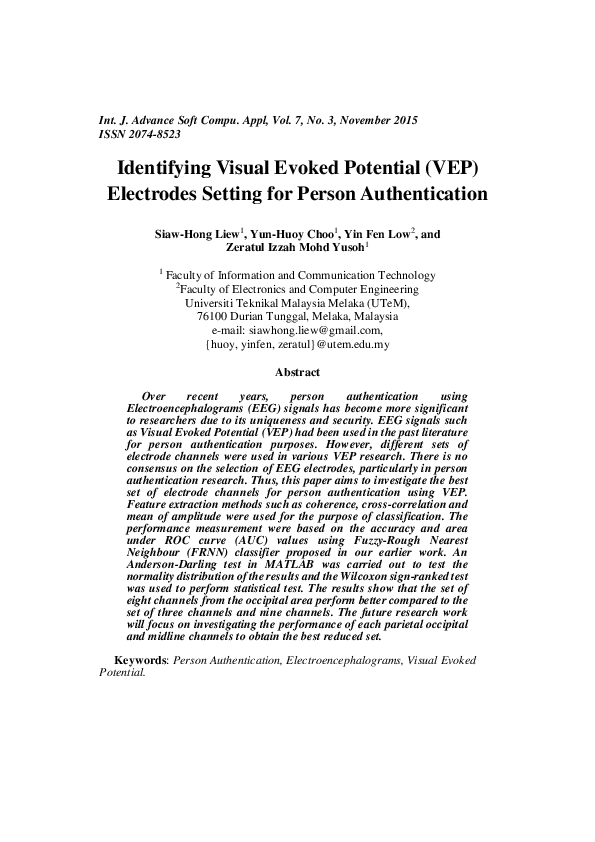 Int. J. Advance Soft Compu. Appl, Vol. 7, No. 3, November 2015
ISSN 2074-8523

Identifying Visual Evoked Potential (VEP) Electrodes Setting for Person Authentication

Siaw-Hong Liew$^1$, Yun-Huoy Choo$^1$, Yin Fen Low$^2$, and Zeratul Izzah Mohd Yusoh$^1$

$^1$ Faculty of Information and Communication Technology
$^2$Faculty of Electronics and Computer Engineering
Universiti Teknikal Malaysia Melaka (UTeM),
76100 Durian Tunggal, Melaka, Malaysia
e-mail: siawhong.liew@gmail.com,
{huoy, yinfen, zeratul}@utem.edu.my

Abstract

Over recent years, person authentication using Electroencephalograms (EEG) signals has become more significant to researchers due to its uniqueness and security. EEG signals such as Visual Evoked Potential (VEP) had been used in the past literature for person authentication purposes. However, different sets of electrode channels were used in various VEP research. There is no consensus on the selection of EEG electrodes, particularly in person authentication research. Thus, this paper aims to investigate the best set of electrode channels for person authentication using VEP. Feature extraction methods such as coherence, cross-correlation and mean of amplitude were used for the purpose of classification. The performance measurement were based on the accuracy and area under ROC curve (AUC) values using Fuzzy-Rough Nearest Neighbour (FRNN) classifier proposed in our earlier work. An Anderson-Darling test in MATLAB was carried out to test the normality distribution of the results and the Wilcoxon sign-ranked test was used to perform statistical test. The results show that the set of eight channels from the occipital area perform better compared to the set of three channels and nine channels. The future research work will focus on investigating the performance of each parietal occipital and midline channels to obtain the best reduced set.

Keywords: Person Authentication, Electroencephalograms, Visual Evoked Potential.